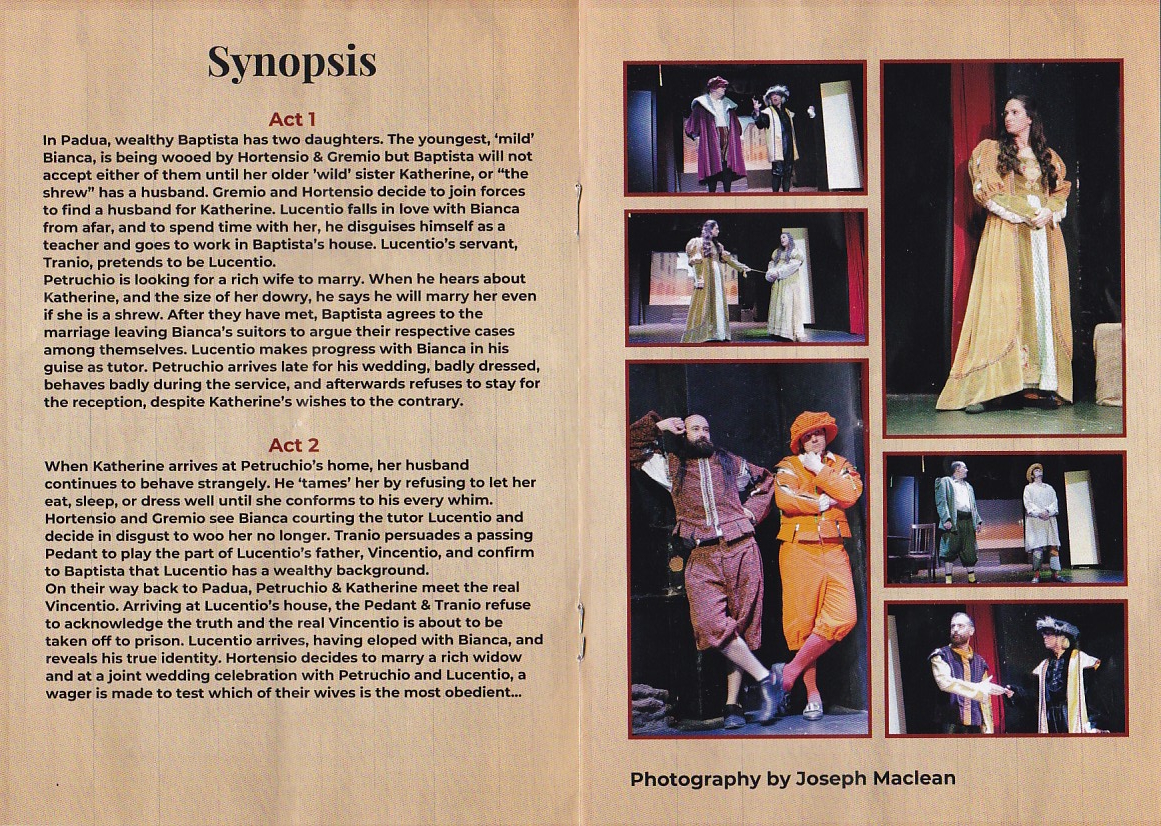 Synopsis

Act 1

In Padua, wealthy Baptista has two daughters. The youngest, 'mild' Bianca, is being wooed by Hortensio & Gremio but Baptista will not accept either of them until her older 'wild' sister Katherine, or "the shrew" has a husband. Gremio and Hortensio decide to join forces to find a husband for Katherine. Lucentio falls in love with Bianca from afar, and to spend time with her, he disguises himself as a teacher and goes to work in Baptista's house. Lucentio's servant, Tranio, pretends to be Lucentio.
Petruchio is looking for a rich wife to marry. When he hears about Katherine, and the size of her dowry, he says he will marry her even if she is a shrew. After they have met, Baptista agrees to the marriage leaving Bianca's suitors to argue their respective cases among themselves. Lucentio makes progress with Bianca in his guise as tutor. Petruchio arrives late for his wedding, badly dressed, behaves badly during the service, and afterwards refuses to stay for the reception, despite Katherine's wishes to the contrary.

Act 2

When Katherine arrives at Petruchio's home, her husband continues to behave strangely. He 'tames' her by refusing to let her eat, sleep, or dress well until she conforms to his every whim. Hortensio and Gremio see Bianca courting the tutor Lucentio and decide in disgust to woo her no longer. Tranio persuades a passing Pedant to play the part of Lucentio's father, Vincentio, and confirm to Baptista that Lucentio has a wealthy background.
On their way back to Padua, Petruchio & Katherine meet the real Vincentio. Arriving at Lucentio's house, the Pedant & Tranio refuse to acknowledge the truth and the real Vincentio is about to be taken off to prison. Lucentio arrives, having eloped with Bianca, and reveals his true identity. Hortensio decides to marry a rich widow and at a joint wedding celebration with Petruchio and Lucentio, a wager is made to test which of their wives is the most obedient...

Photography by Joseph Maclean